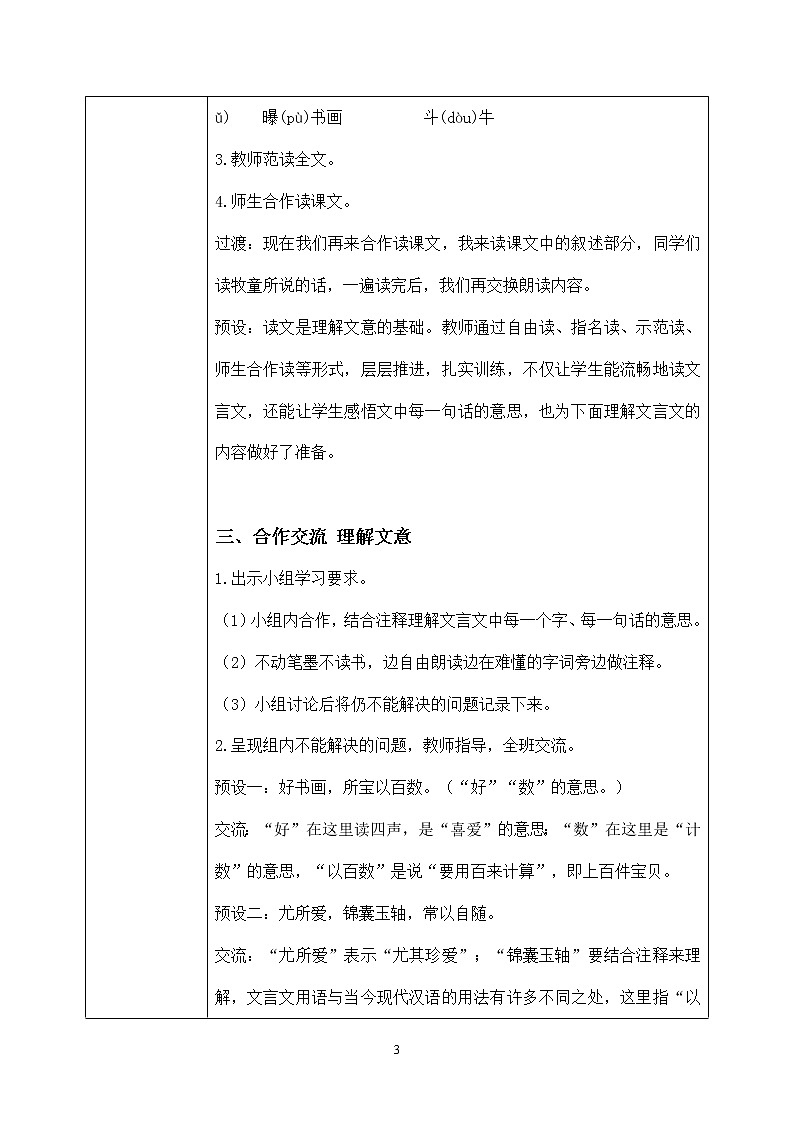 ǔ)　曝(pù)书画　　　斗(dòu)牛

3.教师范读全文。

4.师生合作读课文。

过渡：现在我们再来合作读课文，我来读课文中的叙述部分，同学们读牧童所说的话，一遍读完后，我们再交换朗读内容。

预设：读文是理解文意的基础。教师通过自由读、指名读、示范读、师生合作读等形式，层层推进，扎实训练，不仅让学生能流畅地读文言文，还能让学生感悟文中每一句话的意思，也为下面理解文言文的内容做好了准备。

三、合作交流 理解文意

1.出示小组学习要求。

（1）小组内合作，结合注释理解文言文中每一个字、每一句话的意思。

（2）不动笔墨不读书，边自由朗读边在难懂的字词旁边做注释。

（3）小组讨论后将仍不能解决的问题记录下来。

2.呈现组内不能解决的问题，教师指导，全班交流。

预设一：好书画，所宝以百数。（“好”“数”的意思。）

交流：“好”在这里读四声，是“喜爱”的意思；“数”在这里是“计数”的意思，“以百数”是说“要用百来计算”，即上百件宝贝。

预设二：尤所爱，锦囊玉轴，常以自随。

交流：“尤所爱”表示“尤其珍爱”；“锦囊玉轴”要结合注释来理解，文言文用语与当今现代汉语的用法有许多不同之处，这里指“以

3